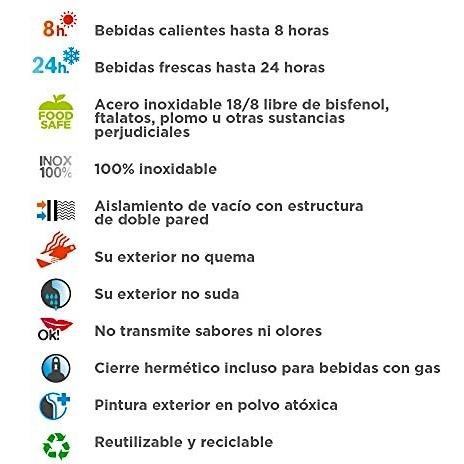 8h. Bebidas calientes hasta 8 horas

24h. Bebidas frescas hasta 24 horas

FOOD SAFE Acero inoxidable 18/8 libre de bisfenol, ftalatos, plomo u otras sustancias perjudiciales

INOX 100% 100% inoxidable

Aislamiento de vacío con estructura de doble pared

Su exterior no quema

Su exterior no suda

OK! No transmite sabores ni olores

Cierre hermético incluso para bebidas con gas

Pintura exterior en polvo atóxica

Reutilizable y reciclable